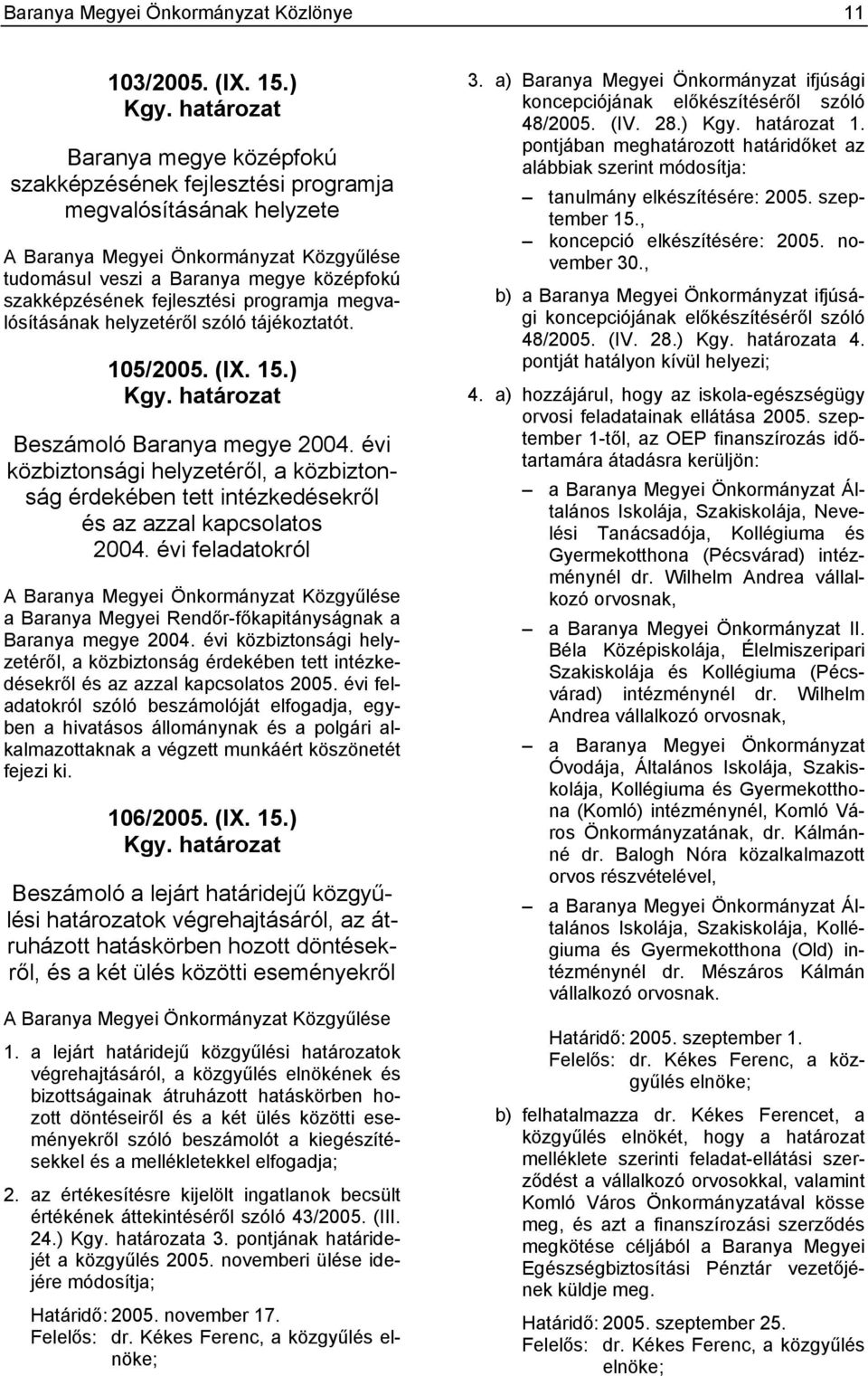 Baranya Megyei Önkormányzat Közlönye 11

103/2005. (IX. 15.) Kgy. határozat

Baranya megye középfokú szakképzésének fejlesztési programja megvalósításának helyzete

A Baranya Megyei Önkormányzat Közgyűlése tudomásul veszi a Baranya megye középfokú szakképzésének fejlesztési programja megvalósításának helyzetéről szóló tájékoztatót.

105/2005. (IX. 15.) Kgy. határozat

Beszámoló Baranya megye 2004. évi közbiztonsági helyzetéről, a közbiztonság érdekében tett intézkedésekről és az azzal kapcsolatos 2004. évi feladatokról

A Baranya Megyei Önkormányzat Közgyűlése a Baranya Megyei Rendőr-főkapitányságnak a Baranya megye 2004. évi közbiztonsági helyzetéről, a közbiztonság érdekében tett intézkedésekről és az azzal kapcsolatos 2005. évi feladatokról szóló beszámolóját elfogadja, egyben a hivatásos állománynak és a polgári alkalmazottaknak a végzett munkáért köszönetét fejezi ki.

106/2005. (IX. 15.) Kgy. határozat

Beszámoló a lejárt határidejű közgyűlési határozatok végrehajtásáról, az átruházott hatáskörben hozott döntésekről, és a két ülés közötti eseményekről

A Baranya Megyei Önkormányzat Közgyűlése

1. a lejárt határidejű közgyűlési határozatok végrehajtásáról, a közgyűlés elnökének és bizottságainak átruházott hatáskörben hozott döntéseiről és a két ülés közötti eseményekről szóló beszámolót a kiegészítésekkel és a mellékletekkel elfogadja;

2. az értékesítésre kijelölt ingatlanok becsült értékének áttekintéséről szóló 43/2005. (III. 24.) Kgy. határozata 3. pontjának határidejét a közgyűlés 2005. novemberi ülése idejére módosítja;

Határidő: 2005. november 17.
Felelős: dr. Kékes Ferenc, a közgyűlés elnöke;

3. a) Baranya Megyei Önkormányzat ifjúsági koncepciójának előkészítéséről szóló 48/2005. (IV. 28.) Kgy. határozat 1. pontjában meghatározott határidőket az alábbiak szerint módosítja:
– tanulmány elkészítésére: 2005. szeptember 15.,
– koncepció elkészítésére: 2005. november 30.,
b) a Baranya Megyei Önkormányzat ifjúsági koncepciójának előkészítéséről szóló 48/2005. (IV. 28.) Kgy. határozata 4. pontját hatályon kívül helyezi;

4. a) hozzájárul, hogy az iskola-egészségügy orvosi feladatainak ellátása 2005. szeptember 1-től, az OEP finanszírozás időtartamára átadásra kerüljön:
– a Baranya Megyei Önkormányzat Általános Iskolája, Szakiskolája, Nevelési Tanácsadója, Kollégiuma és Gyermekotthona (Pécsvárad) intézménynél dr. Wilhelm Andrea vállalkozó orvosnak,
– a Baranya Megyei Önkormányzat II. Béla Középiskolája, Élelmiszeripari Szakiskolája és Kollégiuma (Pécsvárad) intézménynél dr. Wilhelm Andrea vállalkozó orvosnak,
– a Baranya Megyei Önkormányzat Óvodája, Általános Iskolája, Szakiskolája, Kollégiuma és Gyermekotthona (Komló) intézménynél, Komló Város Önkormányzatának, dr. Kálmánné dr. Balogh Nóra közalkalmazott orvos részvételével,
– a Baranya Megyei Önkormányzat Általános Iskolája, Szakiskolája, Kollégiuma és Gyermekotthona (Old) intézménynél dr. Mészáros Kálmán vállalkozó orvosnak.

Határidő: 2005. szeptember 1.
Felelős: dr. Kékes Ferenc, a közgyűlés elnöke;

b) felhatalmazza dr. Kékes Ferencet, a közgyűlés elnökét, hogy a határozat melléklete szerinti feladat-ellátási szerződést a vállalkozó orvosokkal, valamint Komló Város Önkormányzatával kösse meg, és azt a finanszírozási szerződés megkötése céljából a Baranya Megyei Egészségbiztosítási Pénztár vezetőjének küldje meg.

Határidő: 2005. szeptember 25.
Felelős: dr. Kékes Ferenc, a közgyűlés elnöke;